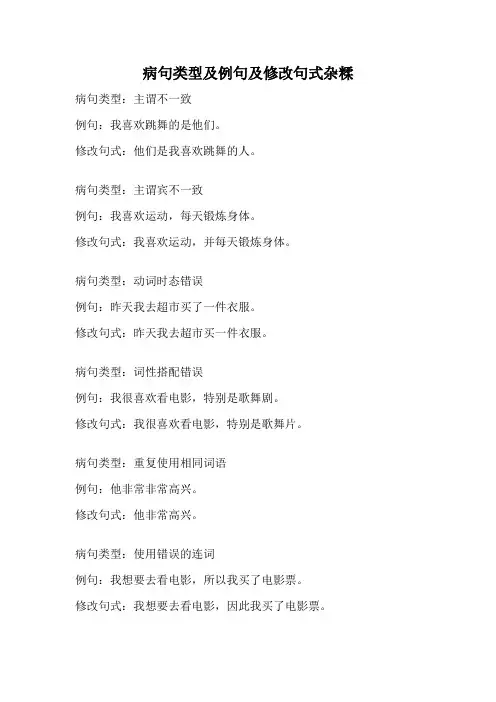 病句类型及例句及修改句式杂糅

病句类型：主谓不一致

例句：我喜欢跳舞的是他们。

修改句式：他们是我喜欢跳舞的人。

病句类型：主谓宾不一致

例句：我喜欢运动，每天锻炼身体。

修改句式：我喜欢运动，并每天锻炼身体。

病句类型：动词时态错误

例句：昨天我去超市买了一件衣服。

修改句式：昨天我去超市买一件衣服。

病句类型：词性搭配错误

例句：我很喜欢看电影，特别是歌舞剧。

修改句式：我很喜欢看电影，特别是歌舞片。

病句类型：重复使用相同词语

例句：他非常非常高兴。

修改句式：他非常高兴。

病句类型：使用错误的连词

例句：我想要去看电影，所以我买了电影票。

修改句式：我想要去看电影，因此我买了电影票。